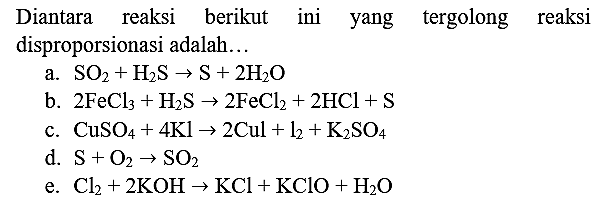 Diantara reaksi berikut ini yang tergolong reaksi disproporsionasi adalah…

a. $SO_2 + H_2S \rightarrow S + 2H_2O$
b. $2FeCl_3 + H_2S \rightarrow 2FeCl_2 + 2HCl + S$
c. $CuSO_4 + 4Kl \rightarrow 2Cul + l_2 + K_2SO_4$
d. $S + O_2 \rightarrow SO_2$
e. $Cl_2 + 2KOH \rightarrow KCl + KClO + H_2O$